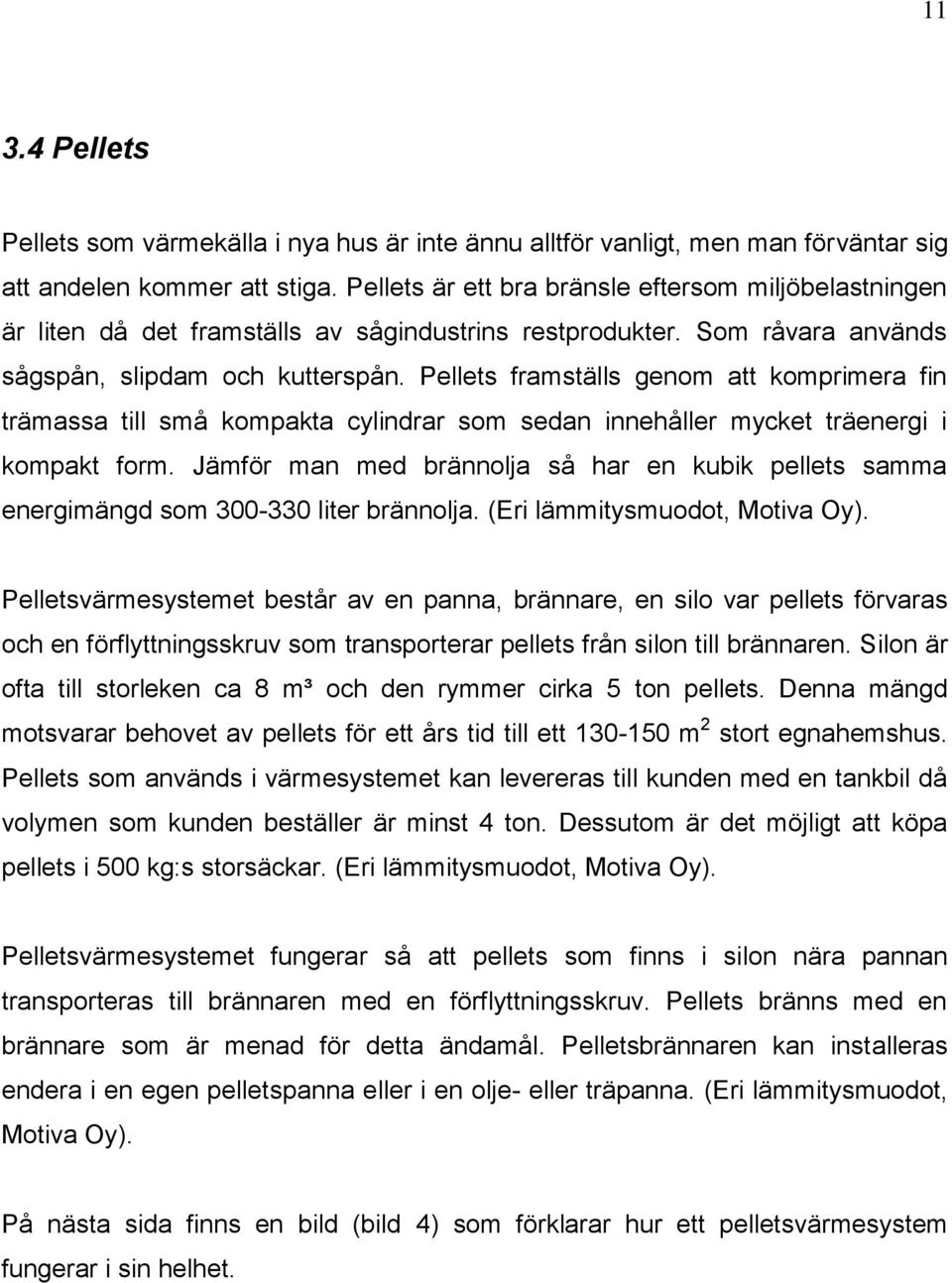 11

3.4 Pellets

Pellets som värmekälla i nya hus är inte ännu alltför vanligt, men man förväntar sig att andelen kommer att stiga. Pellets är ett bra bränsle eftersom miljöbelastningen är liten då det framställs av sågindustrins restprodukter. Som råvara används sågspån, slipdam och kutterspån. Pellets framställs genom att komprimera fin trämassa till små kompakta cylindrar som sedan innehåller mycket träenergi i kompakt form. Jämför man med brännolja så har en kubik pellets samma energimängd som 300-330 liter brännolja. (Eri lämmitysmuodot, Motiva Oy).

Pelletsvärmesystemet består av en panna, brännare, en silo var pellets förvaras och en förflyttningsskruv som transporterar pellets från silon till brännaren. Silon är ofta till storleken ca 8 m³ och den rymmer cirka 5 ton pellets. Denna mängd motsvarar behovet av pellets för ett års tid till ett 130-150 $m^2$ stort egnahemshus. Pellets som används i värmesystemet kan levereras till kunden med en tankbil då volymen som kunden beställer är minst 4 ton. Dessutom är det möjligt att köpa pellets i 500 kg:s storsäckar. (Eri lämmitysmuodot, Motiva Oy).

Pelletsvärmesystemet fungerar så att pellets som finns i silon nära pannan transporteras till brännaren med en förflyttningsskruv. Pellets bränns med en brännare som är menad för detta ändamål. Pelletsbrännaren kan installeras endera i en egen pelletspanna eller i en olje- eller träpanna. (Eri lämmitysmuodot, Motiva Oy).

På nästa sida finns en bild (bild 4) som förklarar hur ett pelletsvärmesystem fungerar i sin helhet.